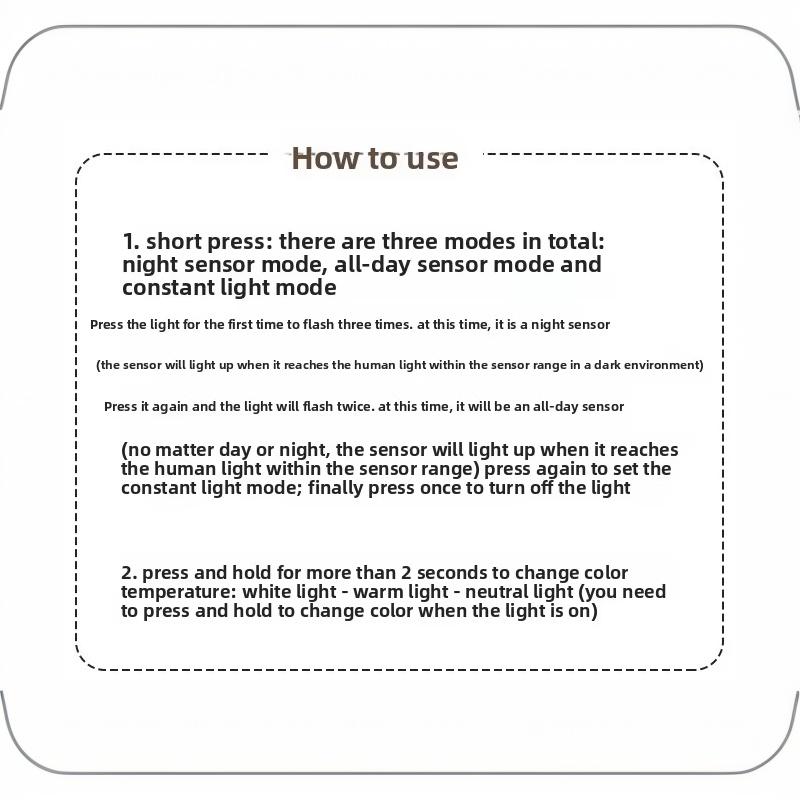 How to use

1. short press: there are three modes in total: night sensor mode, all-day sensor mode and constant light mode

Press the light for the first time to flash three times. at this time, it is a night sensor

(the sensor will light up when it reaches the human light within the sensor range in a dark environment)

Press it again and the light will flash twice. at this time, it will be an all-day sensor

(no matter day or night, the sensor will light up when it reaches the human light within the sensor range) press again to set the constant light mode; finally press once to turn off the light

2. press and hold for more than 2 seconds to change color temperature: white light - warm light - neutral light (you need to press and hold to change color when the light is on)